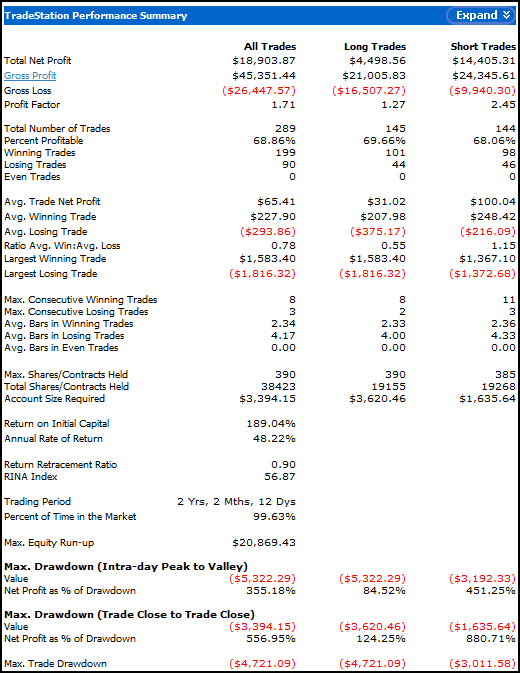 TradeStation Performance Summary

Expand

| | All Trades | Long Trades | Short Trades |
|---|---|---|---|
| Total Net Profit | $18,903.87 | $4,498.56 | $14,405.31 |
| Gross Profit | $45,351.44 | $21,005.83 | $24,345.61 |
| Gross Loss | ($26,447.57) | ($16,507.27) | ($9,940.30) |
| Profit Factor | 1.71 | 1.27 | 2.45 |
| Total Number of Trades | 289 | 145 | 144 |
| Percent Profitable | 68.86% | 69.66% | 68.06% |
| Winning Trades | 199 | 101 | 98 |
| Losing Trades | 90 | 44 | 46 |
| Even Trades | 0 | 0 | 0 |
| Avg. Trade Net Profit | $65.41 | $31.02 | $100.04 |
| Avg. Winning Trade | $227.90 | $207.98 | $248.42 |
| Avg. Losing Trade | ($293.86) | ($375.17) | ($216.09) |
| Ratio Avg. Win:Avg. Loss | 0.78 | 0.55 | 1.15 |
| Largest Winning Trade | $1,583.40 | $1,583.40 | $1,367.10 |
| Largest Losing Trade | ($1,816.32) | ($1,816.32) | ($1,372.68) |
| Max. Consecutive Winning Trades | 8 | 8 | 11 |
| Max. Consecutive Losing Trades | 3 | 2 | 3 |
| Avg. Bars in Winning Trades | 2.34 | 2.33 | 2.36 |
| Avg. Bars in Losing Trades | 4.17 | 4.00 | 4.33 |
| Avg. Bars in Even Trades | 0.00 | 0.00 | 0.00 |
| Max. Shares/Contracts Held | 390 | 390 | 385 |
| Total Shares/Contracts Held | 38423 | 19155 | 19268 |
| Account Size Required | $3,394.15 | $3,620.46 | $1,635.64 |
| Return on Initial Capital | 189.04% | | |
| Annual Rate of Return | 48.22% | | |
| Return Retracement Ratio | 0.90 | | |
| RINA Index | 56.87 | | |
| Trading Period | 2 Yrs, 2 Mths, 12 Dys | | |
| Percent of Time in the Market | 99.63% | | |
| Max. Equity Run-up | $20,869.43 | | |
| **Max. Drawdown (Intra-day Peak to Valley)** | | | |
| Value | ($5,322.29) | ($5,322.29) | ($3,192.33) |
| Net Profit as % of Drawdown | 355.18% | 84.52% | 451.25% |
| **Max. Drawdown (Trade Close to Trade Close)** | | | |
| Value | ($3,394.15) | ($3,620.46) | ($1,635.64) |
| Net Profit as % of Drawdown | 556.95% | 124.25% | 880.71% |
| Max. Trade Drawdown | ($4,721.09) | ($4,721.09) | ($3,011.58) |